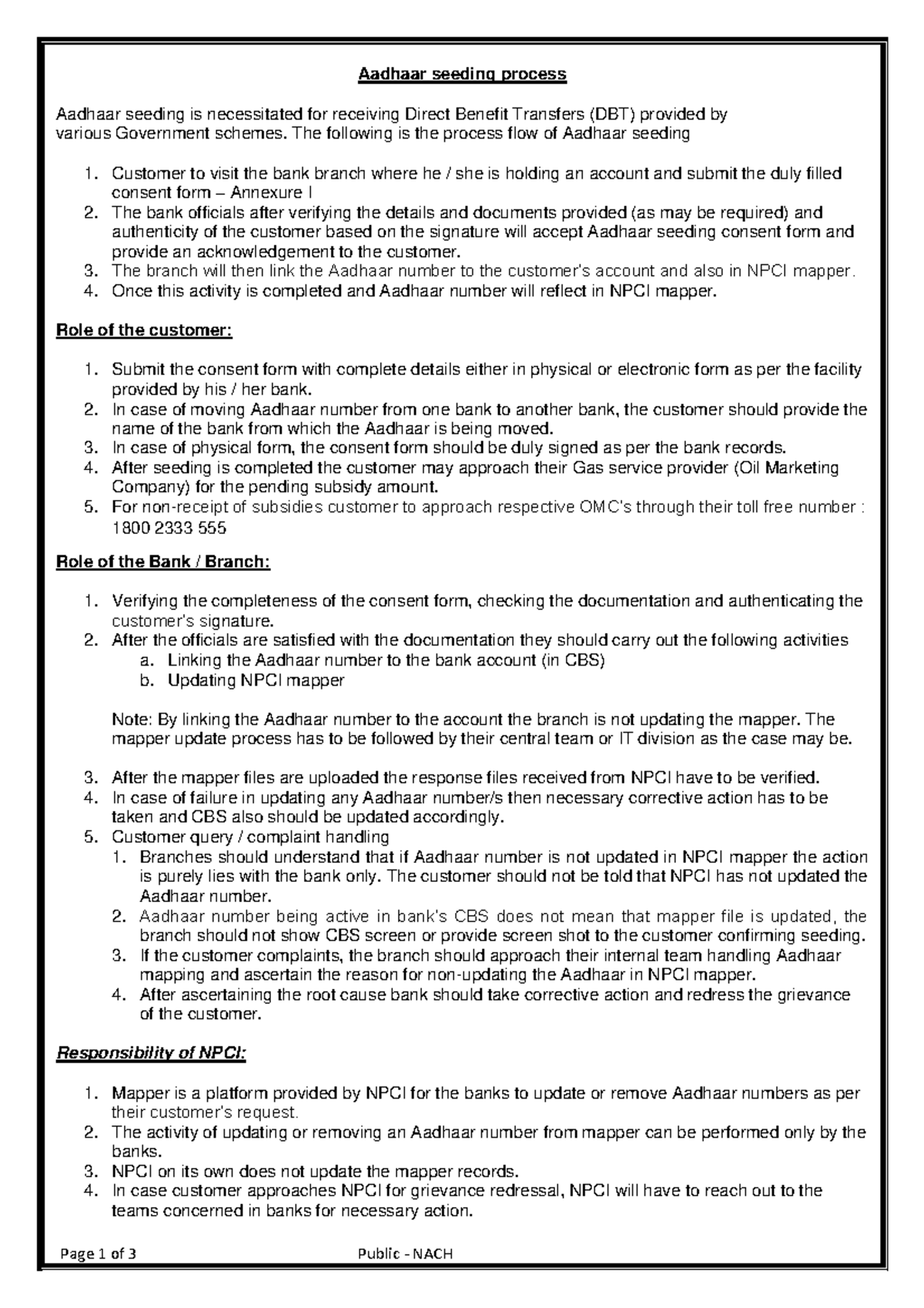 Aadhaar seeding process

Aadhaar seeding is necessitated for receiving Direct Benefit Transfers (DBT) provided by various Government schemes. The following is the process flow of Aadhaar seeding

1. Customer to visit the bank branch where he / she is holding an account and submit the duly filled consent form – Annexure I
2. The bank officials after verifying the details and documents provided (as may be required) and authenticity of the customer based on the signature will accept Aadhaar seeding consent form and provide an acknowledgement to the customer.
3. The branch will then link the Aadhaar number to the customer's account and also in NPCI mapper.
4. Once this activity is completed and Aadhaar number will reflect in NPCI mapper.

Role of the customer:

1. Submit the consent form with complete details either in physical or electronic form as per the facility provided by his / her bank.
2. In case of moving Aadhaar number from one bank to another bank, the customer should provide the name of the bank from which the Aadhaar is being moved.
3. In case of physical form, the consent form should be duly signed as per the bank records.
4. After seeding is completed the customer may approach their Gas service provider (Oil Marketing Company) for the pending subsidy amount.
5. For non-receipt of subsidies customer to approach respective OMC's through their toll free number : 1800 2333 555

Role of the Bank / Branch:

1. Verifying the completeness of the consent form, checking the documentation and authenticating the customer's signature.
2. After the officials are satisfied with the documentation they should carry out the following activities
a. Linking the Aadhaar number to the bank account (in CBS)
b. Updating NPCI mapper

Note: By linking the Aadhaar number to the account the branch is not updating the mapper. The mapper update process has to be followed by their central team or IT division as the case may be.

3. After the mapper files are uploaded the response files received from NPCI have to be verified.
4. In case of failure in updating any Aadhaar number/s then necessary corrective action has to be taken and CBS also should be updated accordingly.
5. Customer query / complaint handling
1. Branches should understand that if Aadhaar number is not updated in NPCI mapper the action is purely lies with the bank only. The customer should not be told that NPCI has not updated the Aadhaar number.
2. Aadhaar number being active in bank's CBS does not mean that mapper file is updated, the branch should not show CBS screen or provide screen shot to the customer confirming seeding.
3. If the customer complaints, the branch should approach their internal team handling Aadhaar mapping and ascertain the reason for non-updating the Aadhaar in NPCI mapper.
4. After ascertaining the root cause bank should take corrective action and redress the grievance of the customer.

Responsibility of NPCI:

1. Mapper is a platform provided by NPCI for the banks to update or remove Aadhaar numbers as per their customer's request.
2. The activity of updating or removing an Aadhaar number from mapper can be performed only by the banks.
3. NPCI on its own does not update the mapper records.
4. In case customer approaches NPCI for grievance redressal, NPCI will have to reach out to the teams concerned in banks for necessary action.

Page 1 of 3 Public - NACH